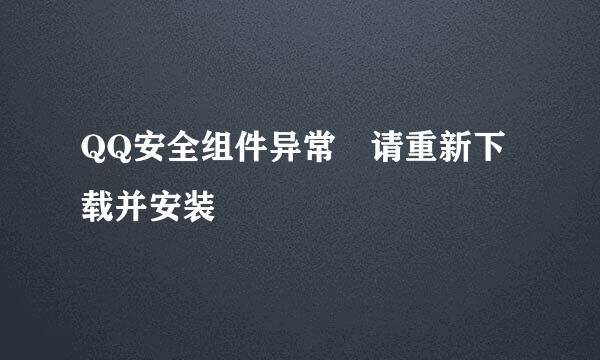 QQ安全组件异常　请重新下载并安装